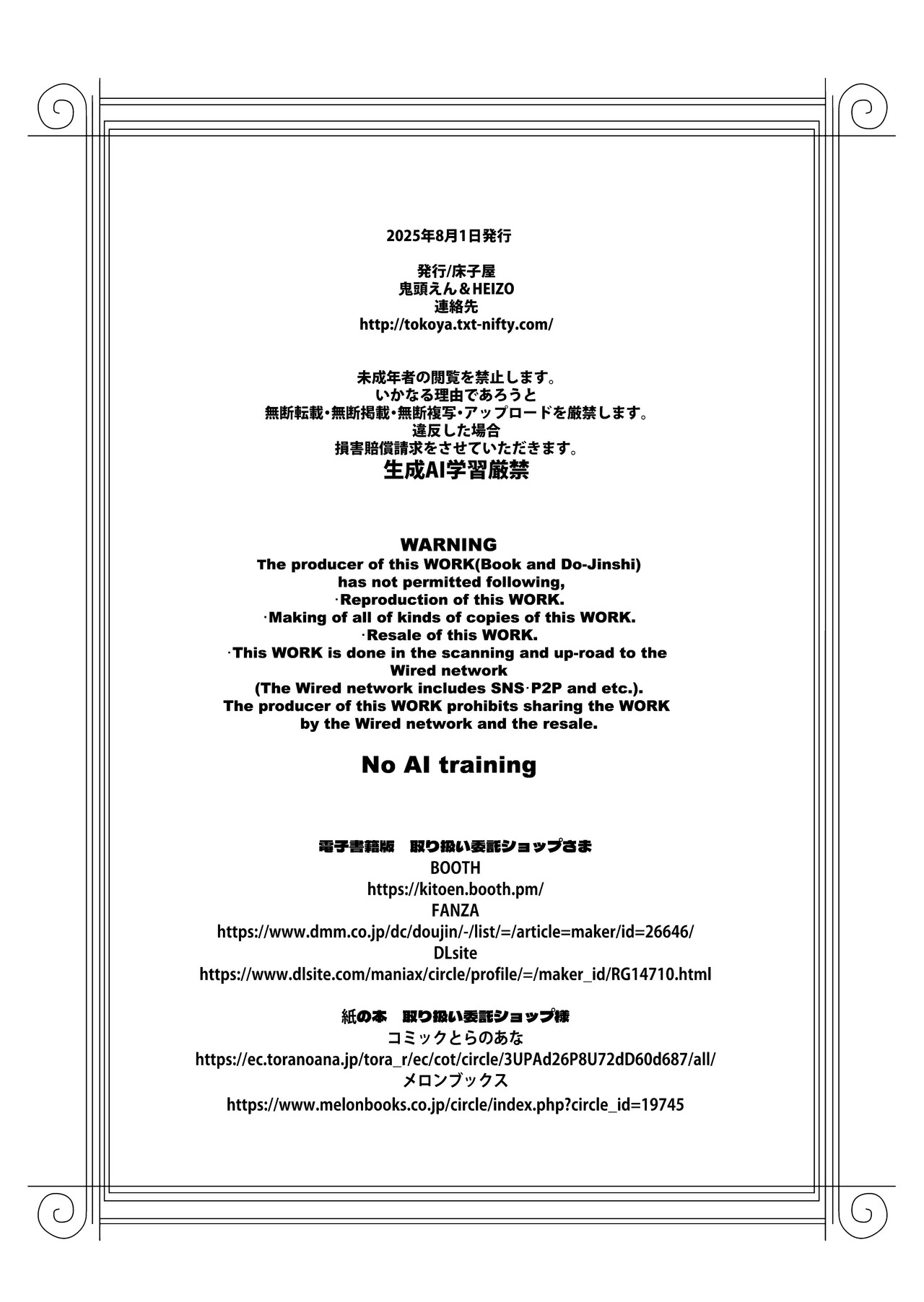 2025年8月1日発行

発行/床子屋
鬼頭えん＆HEIZO
連絡先
http://tokoya.txt-nifty.com/

未成年者の閲覧を禁止します。
いかなる理由であろうと
無断転載・無断掲載・無断複写・アップロードを厳禁します。
違反した場合
損害賠償請求をさせていただきます。
生成AI学習厳禁

WARNING
The producer of this WORK(Book and Do-Jinshi)
has not permitted following,
·Reproduction of this WORK.
·Making of all of kinds of copies of this WORK.
·Resale of this WORK.
·This WORK is done in the scanning and up-road to the Wired network
(The Wired network includes SNS·P2P and etc.).
The producer of this WORK prohibits sharing the WORK
by the Wired network and the resale.

No AI training

電子書籍版 取り扱い委託ショップさま
BOOTH
https://kitoen.booth.pm/
FANZA
https://www.dmm.co.jp/dc/doujin/-/list/=/article=maker/id=26646/
DLsite
https://www.dlsite.com/maniax/circle/profile/=/maker_id/RG14710.html

紙の本 取り扱い委託ショップ様
コミックとらのあな
https://ec.toranoana.jp/tora_r/ec/cot/circle/3UPAd26P8U72dD60d687/all/
メロンブックス
https://www.melonbooks.co.jp/circle/index.php?circle_id=19745